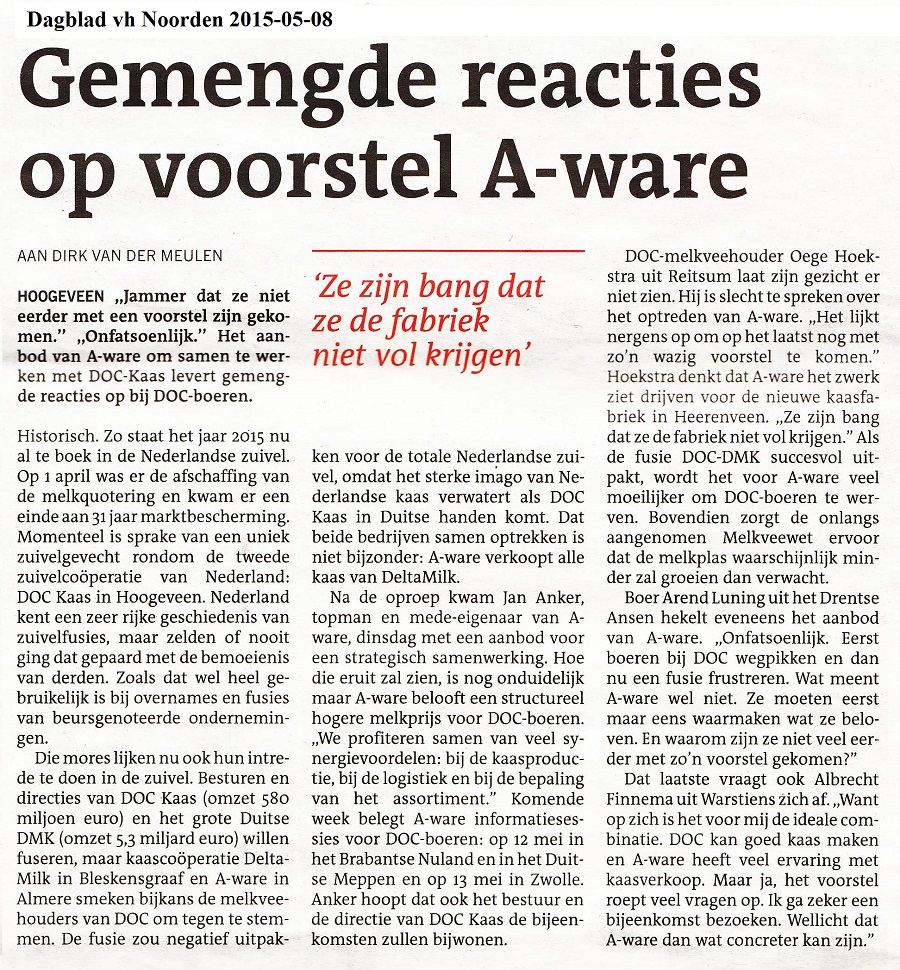 Dagblad vh Noorden 2015-05-08

Gemengde reacties op voorstel A-ware

AAN DIRK VAN DER MEULEN

HOOGEVEEN „Jammer dat ze niet eerder met een voorstel zijn gekomen." „Onfatsoenlijk." Het aanbod van A-ware om samen te werken met DOC-Kaas levert gemengde reacties op bij DOC-boeren.

Historisch. Zo staat het jaar 2015 nu al te boek in de Nederlandse zuivel. Op 1 april was er de afschaffing van de melkquotering en kwam er een einde aan 31 jaar marktbescherming. Momenteel is sprake van een uniek zuivelgevecht rondom de tweede zuivelcoöperatie van Nederland: DOC Kaas in Hoogeveen. Nederland kent een zeer rijke geschiedenis van zuivelfusies, maar zelden of nooit ging dat gepaard met de bemoeienis van derden. Zoals dat wel heel gebruikelijk is bij overnames en fusies van beursgenoteerde ondernemingen.

Die mores lijken nu ook hun intrede te doen in de zuivel. Besturen en directies van DOC Kaas (omzet 580 miljoen euro) en het grote Duitse DMK (omzet 5,3 miljard euro) willen fuseren, maar kaascoöperatie DeltaMilk in Bleskensgraaf en A-ware in Almere smeken bijkans de melkveehouders van DOC om tegen te stemmen. De fusie zou negatief uitpakken voor de totale Nederlandse zuivel, omdat het sterke imago van Nederlandse kaas verwatert als DOC Kaas in Duitse handen komt. Dat beide bedrijven samen optrekken is niet bijzonder: A-ware verkoopt alle kaas van DeltaMilk.

'Ze zijn bang dat ze de fabriek niet vol krijgen'

Na de oproep kwam Jan Anker, topman en mede-eigenaar van A-ware, dinsdag met een aanbod voor een strategisch samenwerking. Hoe die eruit zal zien, is nog onduidelijk maar A-ware belooft een structureel hogere melkprijs voor DOC-boeren. „We profiteren samen van veel synergievoordelen: bij de kaasproductie, bij de logistiek en bij de bepaling van het assortiment." Komende week belegt A-ware informatiesessies voor DOC-boeren: op 12 mei in het Brabantse Nuland en in het Duitse Meppen en op 13 mei in Zwolle. Anker hoopt dat ook het bestuur en de directie van DOC Kaas de bijeenkomsten zullen bijwonen.

DOC-melkveehouder Oege Hoekstra uit Reitsum laat zijn gezicht er niet zien. Hij is slecht te spreken over het optreden van A-ware. „Het lijkt nergens op om op het laatst nog met zo'n wazig voorstel te komen." Hoekstra denkt dat A-ware het zwerk ziet drijven voor de nieuwe kaasfabriek in Heerenveen. „Ze zijn bang dat ze de fabriek niet vol krijgen." Als de fusie DOC-DMK succesvol uitpakt, wordt het voor A-ware veel moeilijker om DOC-boeren te werven. Bovendien zorgt de onlangs aangenomen Melkveewet ervoor dat de melkplas waarschijnlijk minder zal groeien dan verwacht.

Boer Arend Luning uit het Drentse Ansen hekelt eveneens het aanbod van A-ware. „Onfatsoenlijk. Eerst boeren bij DOC wegpikken en dan nu een fusie frustreren. Wat meent A-ware wel niet. Ze moeten eerst maar eens waarmaken wat ze beloven. En waarom zijn ze niet veel eerder met zo'n voorstel gekomen?"

Dat laatste vraagt ook Albrecht Finnema uit Warstiens zich af. „Want op zich is het voor mij de ideale combinatie. DOC kan goed kaas maken en A-ware heeft veel ervaring met kaasverkoop. Maar ja, het voorstel roept veel vragen op. Ik ga zeker een bijeenkomst bezoeken. Wellicht dat A-ware dan wat concreter kan zijn."